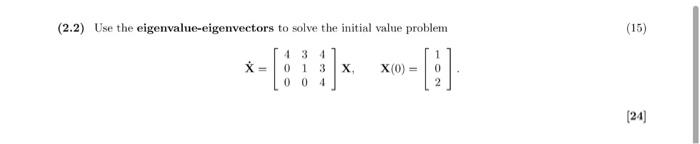 (2.2) Use the eigenvalue-eigenvectors to solve the initial value problem

(15)

$\dot{\mathbf{X}} = \begin{bmatrix} 4 & 3 & 4 \\ 0 & 1 & 3 \\ 0 & 0 & 4 \end{bmatrix} \mathbf{X}, \quad \mathbf{X}(0) = \begin{bmatrix} 1 \\ 0 \\ 2 \end{bmatrix}.$

[24]